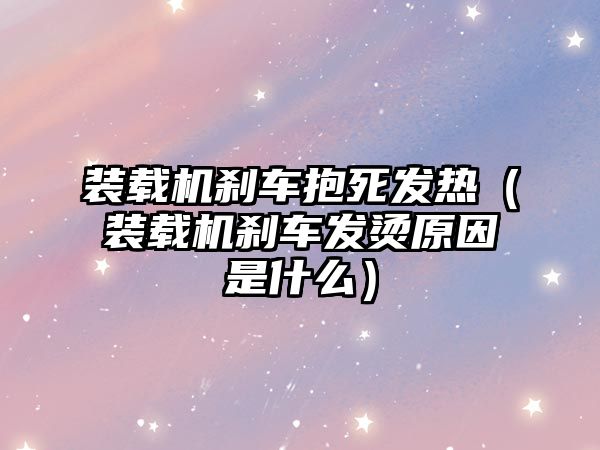 装载机刹车抱死发热（装载机刹车发烫原因是什么）